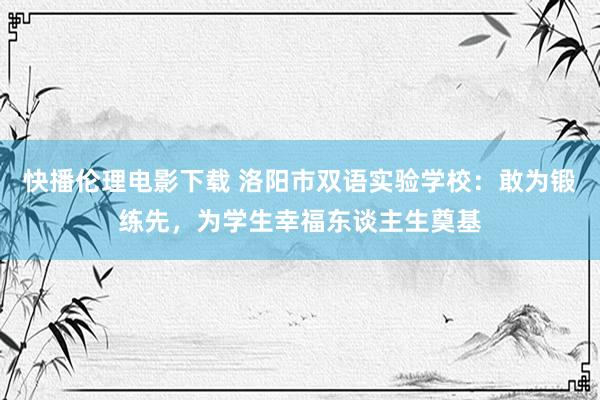 快播伦理电影下载 洛阳市双语实验学校：敢为锻练先，为学生幸福东谈主生奠基